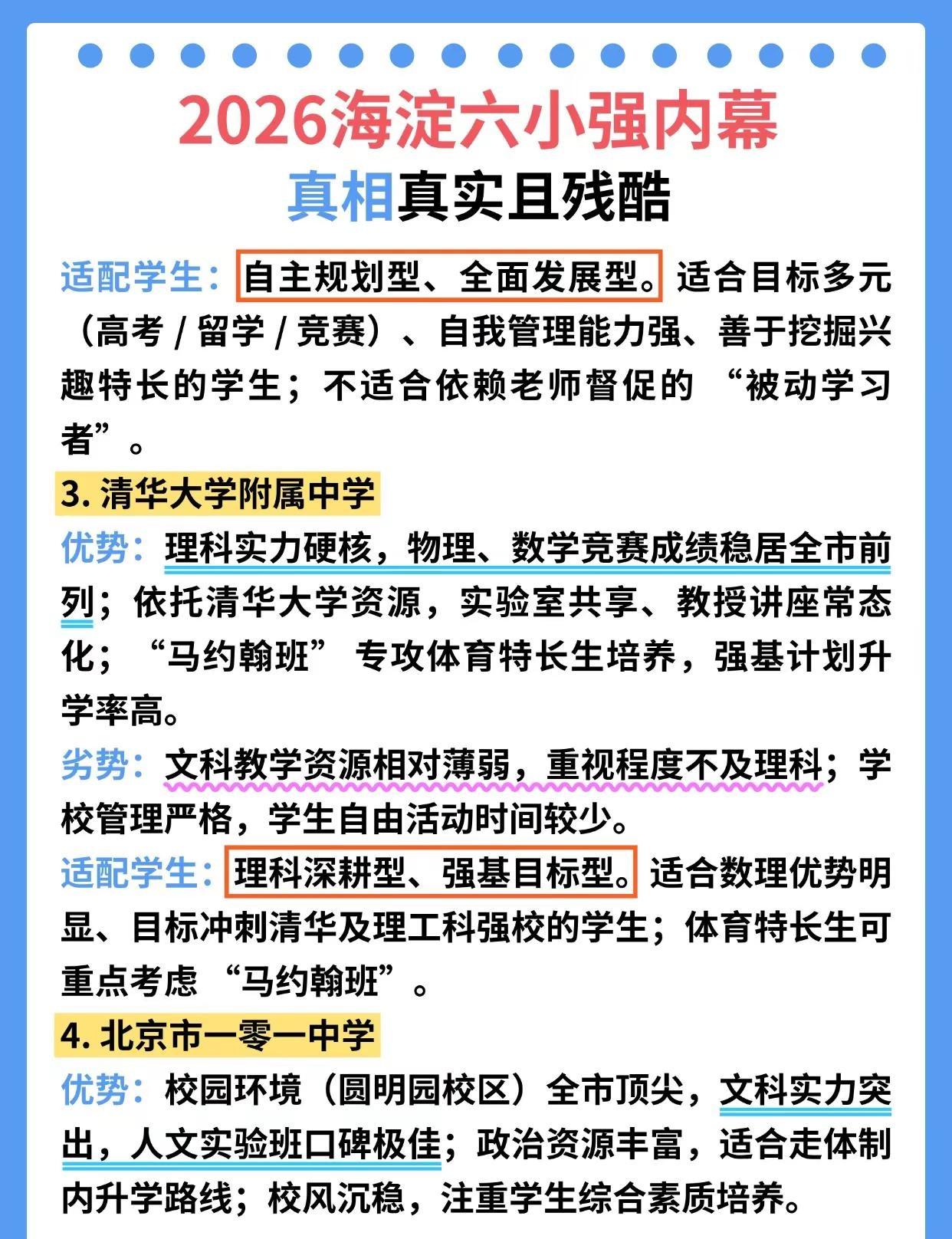 2026海淀六小强内幕
真相真实且残酷

适配学生：自主规划型、全面发展型。适合目标多元（高考 / 留学 / 竞赛）、自我管理能力强、善于挖掘兴趣特长的学生；不适合依赖老师督促的 “被动学习者”。

3. 清华大学附属中学

优势：理科实力硬核，物理、数学竞赛成绩稳居全市前列；依托清华大学资源，实验室共享、教授讲座常态化；“马约翰班” 专攻体育特长生培养，强基计划升学率高。

劣势：文科教学资源相对薄弱，重视程度不及理科；学校管理严格，学生自由活动时间较少。

适配学生：理科深耕型、强基目标型。适合数理优势明显、目标冲刺清华及理工科强校的学生；体育特长生可重点考虑 “马约翰班”。

4. 北京市一零一中学

优势：校园环境（圆明园校区）全市顶尖，文科实力突出，人文实验班口碑极佳；政治资源丰富，适合走体制内升学路线；校风沉稳，注重学生综合素质培养。